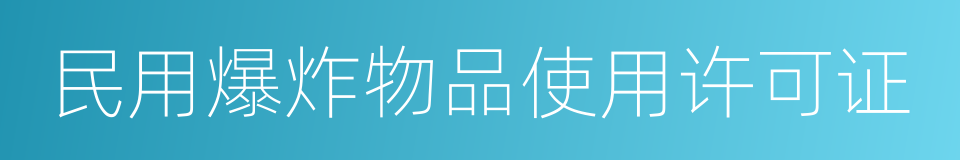 民用爆炸物品使用许可证